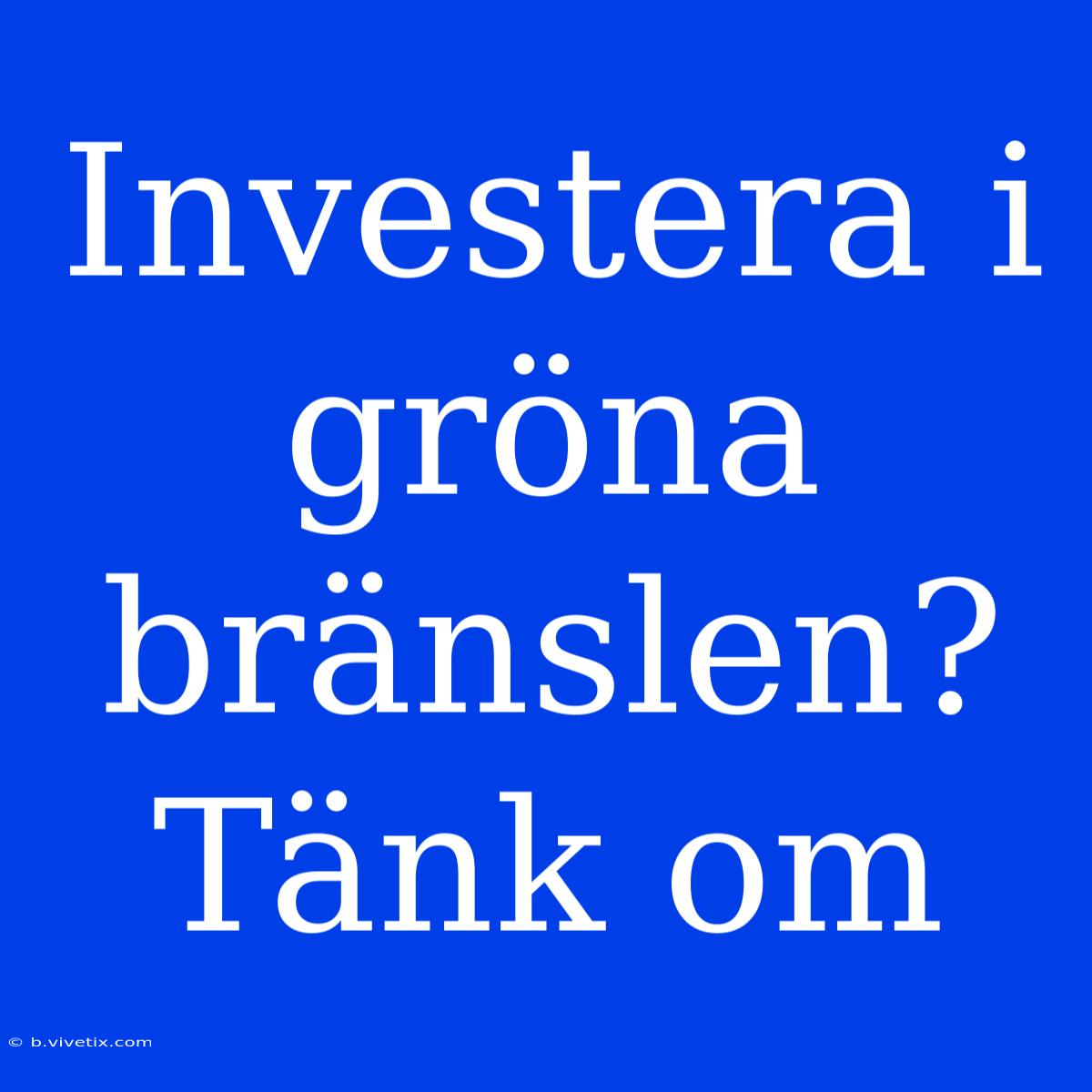 Investera i gröna bränslen? Tänk om

© b.vivetix.com